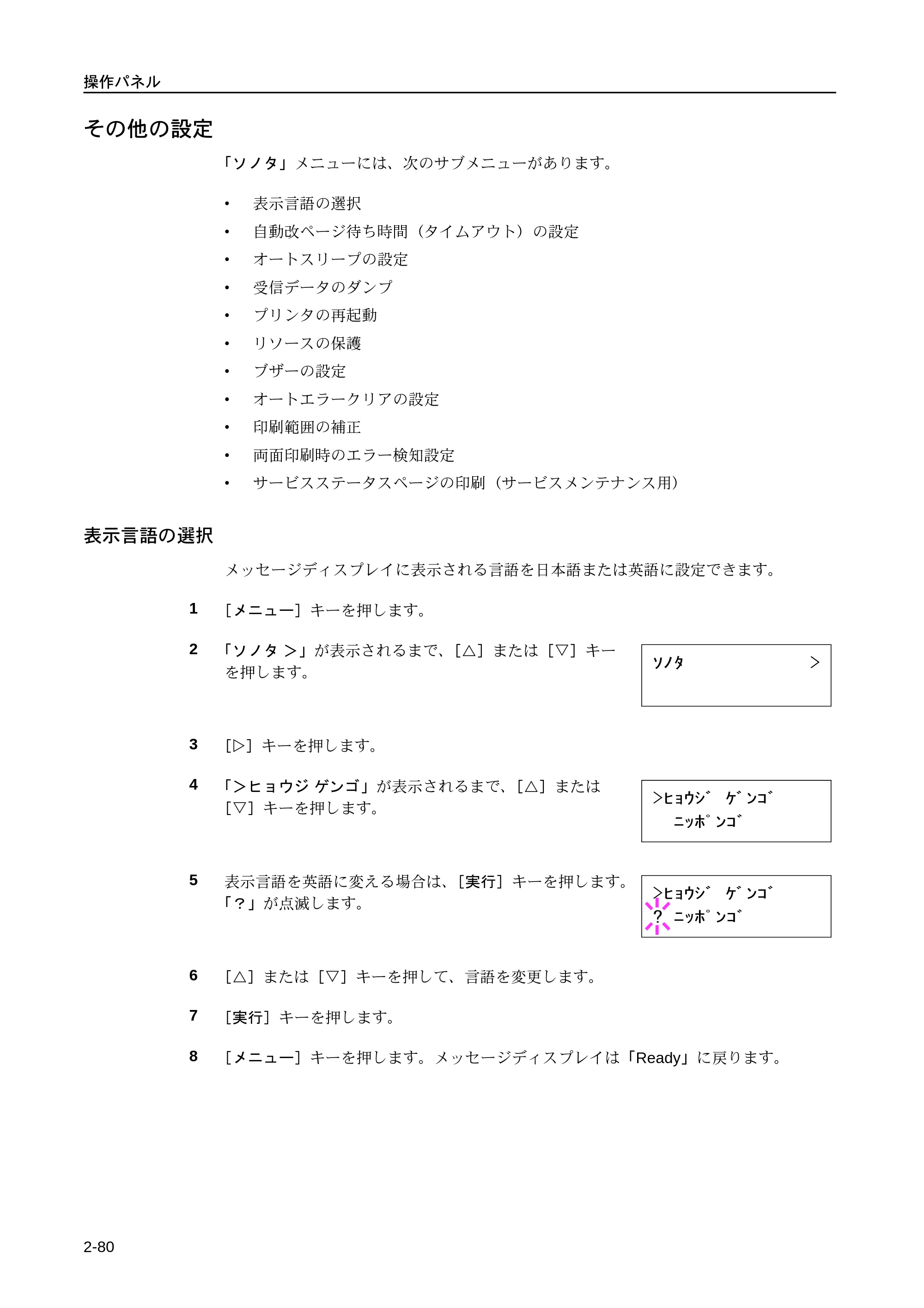 操作パネル

その他の設定

「ソノタ」メニューには、次のサブメニューがあります。

• 表示言語の選択
• 自動改ページ待ち時間（タイムアウト）の設定
• オートスリープの設定
• 受信データのダンプ
• プリンタの再起動
• リソースの保護
• ブザーの設定
• オートエラークリアの設定
• 印刷範囲の補正
• 両面印刷時のエラー検知設定
• サービスステータスページの印刷（サービスメンテナンス用）

表示言語の選択

メッセージディスプレイに表示される言語を日本語または英語に設定できます。

1 ［メニュー］キーを押します。

2 「ソノタ >」が表示されるまで、［△］または［▽］キーを押します。

ｿﾉﾀ >

3 ［▷］キーを押します。

4 「>ヒョウジ ゲンゴ」が表示されるまで、［△］または［▽］キーを押します。

>ﾋｮｳｼﾞ ｹﾞﾝｺﾞ
ﾆｯﾎﾟﾝｺﾞ

5 表示言語を英語に変える場合は、［実行］キーを押します。「？」が点滅します。

>ﾋｮｳｼﾞ ｹﾞﾝｺﾞ
? ﾆｯﾎﾟﾝｺﾞ

6 ［△］または［▽］キーを押して、言語を変更します。

7 ［実行］キーを押します。

8 ［メニュー］キーを押します。メッセージディスプレイは「Ready」に戻ります。

2-80